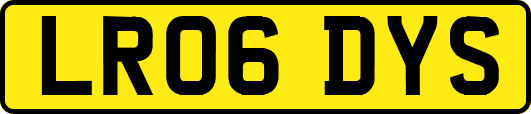 LR06 DYS